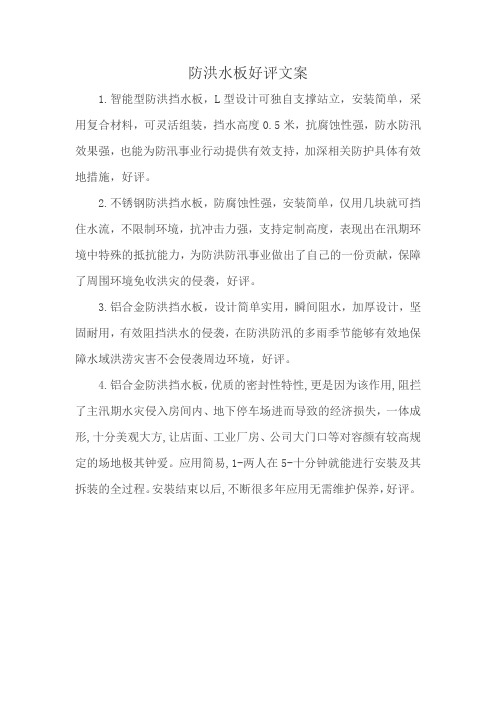 防洪水板好评文案

1.智能型防洪挡水板，L型设计可独自支撑站立，安装简单，采用复合材料，可灵活组装，挡水高度0.5米，抗腐蚀性强，防水防汛效果强，也能为防汛事业行动提供有效支持，加深相关防护具体有效地措施，好评。

2.不锈钢防洪挡水板，防腐蚀性强，安装简单，仅用几块就可挡住水流，不限制环境，抗冲击力强，支持定制高度，表现出在汛期环境中特殊的抵抗能力，为防洪防汛事业做出了自己的一份贡献，保障了周围环境免收洪灾的侵袭，好评。

3.铝合金防洪挡水板，设计简单实用，瞬间阻水，加厚设计，坚固耐用，有效阻挡洪水的侵袭，在防洪防汛的多雨季节能够有效地保障水域洪涝灾害不会侵袭周边环境，好评。

4.铝合金防洪挡水板，优质的密封性特性，更是因为该作用，阻拦了主汛期水灾侵入房间内、地下停车场进而导致的经济损失，一体成形，十分美观大方，让店面、工业厂房、公司大门口等对容颜有较高规定的场地极其钟爱。应用简易，1-两人在5-十分钟就能进行安装及其拆装的全过程。安装结束以后，不断很多年应用无需维护保养，好评。